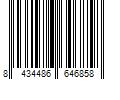 8 434486 646858